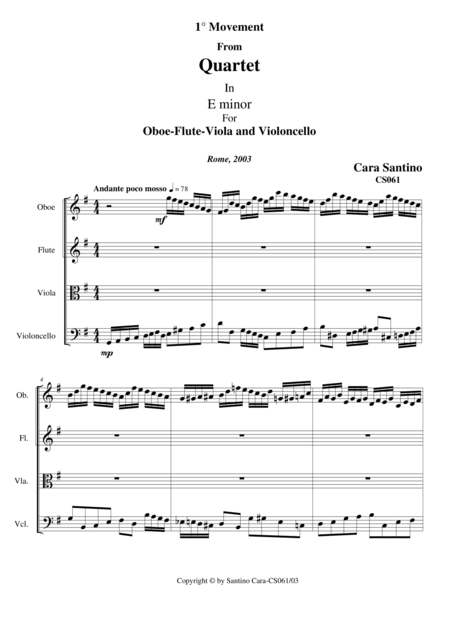 1° Movement

From

Quartet

In

E minor

For

Oboe-Flute-Viola and Violoncello

Rome, 2003

Cara Santino
CS061

Andante poco mosso ♩ = 78

Oboe

mf

Flute

Viola

Violoncello

mp

4

Ob.

Fl.

Vla.

Vcl.

Copyright © by Santino Cara-CS061/03